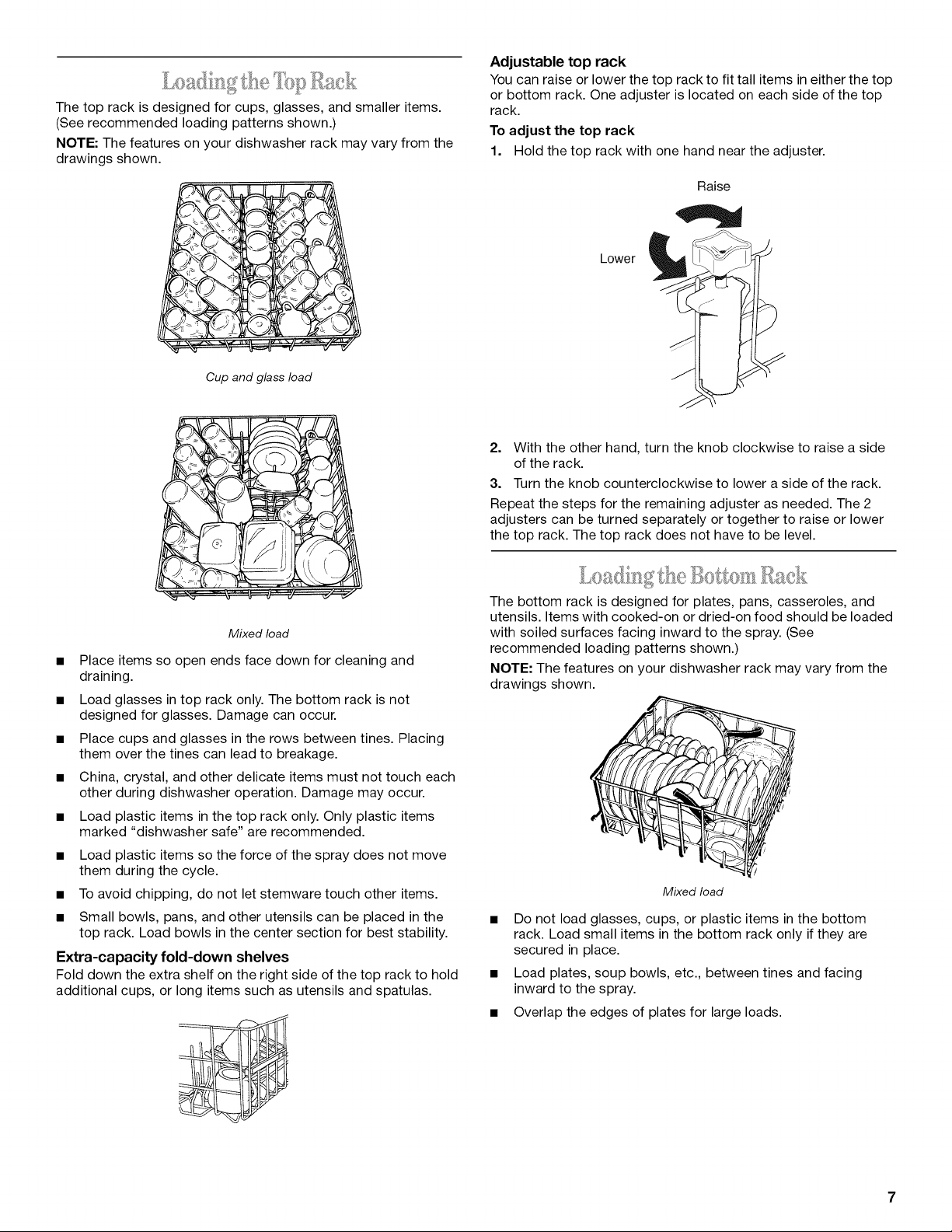 Loading the Top Rack

The top rack is designed for cups, glasses, and smaller items. (See recommended loading patterns shown.)

NOTE: The features on your dishwasher rack may vary from the drawings shown.

Cup and glass load

Mixed load

• Place items so open ends face down for cleaning and draining.

• Load glasses in top rack only. The bottom rack is not designed for glasses. Damage can occur.

• Place cups and glasses in the rows between tines. Placing them over the tines can lead to breakage.

• China, crystal, and other delicate items must not touch each other during dishwasher operation. Damage may occur.

• Load plastic items in the top rack only. Only plastic items marked "dishwasher safe" are recommended.

• Load plastic items so the force of the spray does not move them during the cycle.

• To avoid chipping, do not let stemware touch other items.

• Small bowls, pans, and other utensils can be placed in the top rack. Load bowls in the center section for best stability.

Extra-capacity fold-down shelves

Fold down the extra shelf on the right side of the top rack to hold additional cups, or long items such as utensils and spatulas.

Adjustable top rack

You can raise or lower the top rack to fit tall items in either the top or bottom rack. One adjuster is located on each side of the top rack.

To adjust the top rack

1. Hold the top rack with one hand near the adjuster.

Raise

Lower

2. With the other hand, turn the knob clockwise to raise a side of the rack.

3. Turn the knob counterclockwise to lower a side of the rack.

Repeat the steps for the remaining adjuster as needed. The 2 adjusters can be turned separately or together to raise or lower the top rack. The top rack does not have to be level.

Loading the Bottom Rack

The bottom rack is designed for plates, pans, casseroles, and utensils. Items with cooked-on or dried-on food should be loaded with soiled surfaces facing inward to the spray. (See recommended loading patterns shown.)

NOTE: The features on your dishwasher rack may vary from the drawings shown.

Mixed load

• Do not load glasses, cups, or plastic items in the bottom rack. Load small items in the bottom rack only if they are secured in place.

• Load plates, soup bowls, etc., between tines and facing inward to the spray.

• Overlap the edges of plates for large loads.

7